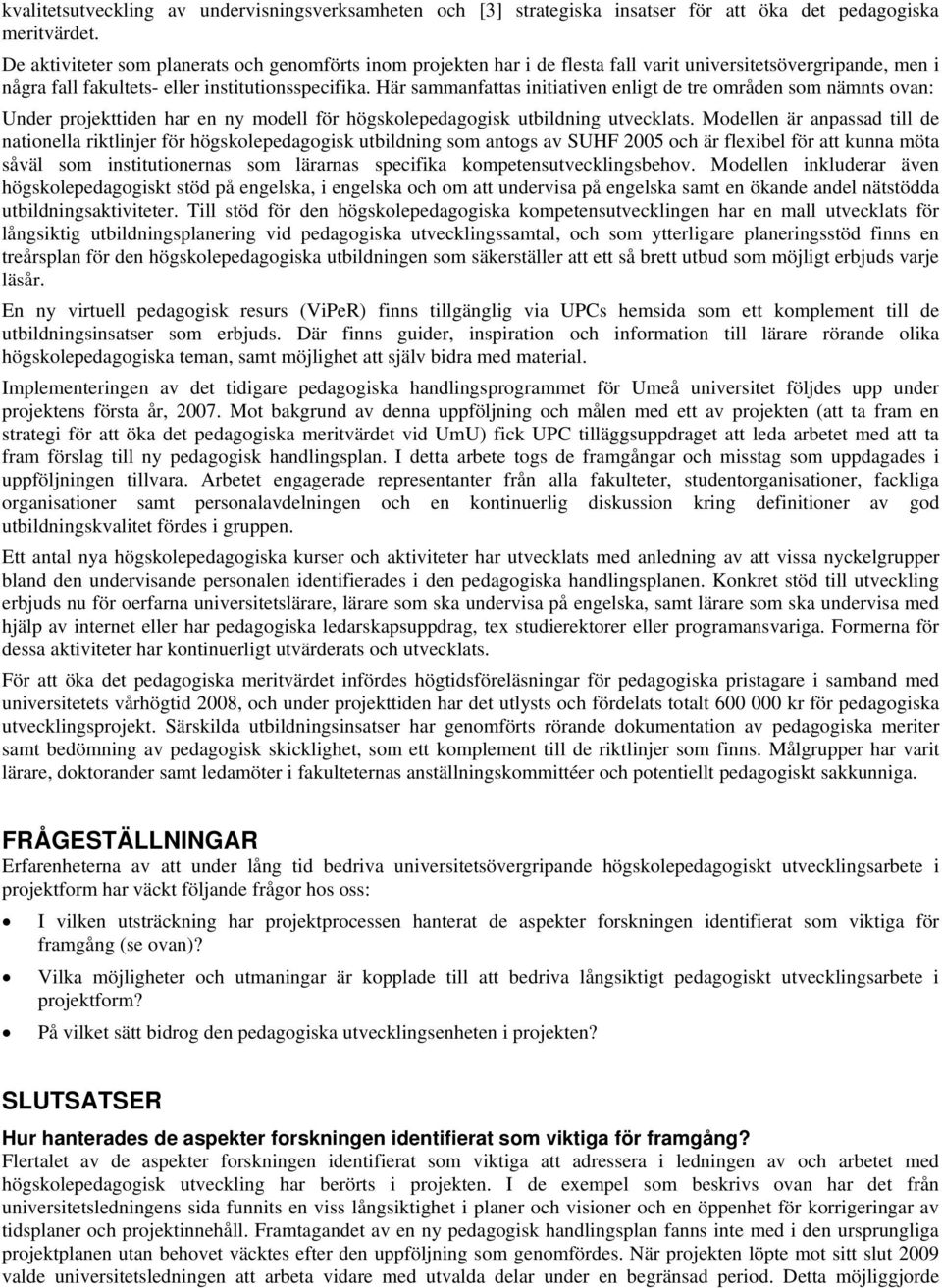 kvalitetsutveckling av undervisningsverksamheten och [3] strategiska insatser för att öka det pedagogiska meritvärdet.

De aktiviteter som planerats och genomförts inom projekten har i de flesta fall varit universitetsövergripande, men i några fall fakultets- eller institutionsspecifika. Här sammanfattas initiativen enligt de tre områden som nämnts ovan: Under projekttiden har en ny modell för högskolepedagogisk utbildning utvecklats. Modellen är anpassad till de nationella riktlinjer för högskolepedagogisk utbildning som antogs av SUHF 2005 och är flexibel för att kunna möta såväl som institutionernas som lärarnas specifika kompetensutvecklingsbehov. Modellen inkluderar även högskolepedagogiskt stöd på engelska, i engelska och om att undervisa på engelska samt en ökande andel nätstödda utbildningsaktiviteter. Till stöd för den högskolepedagogiska kompetensutvecklingen har en mall utvecklats för långsiktig utbildningsplanering vid pedagogiska utvecklingssamtal, och som ytterligare planeringsstöd finns en treårsplan för den högskolepedagogiska utbildningen som säkerställer att ett så brett utbud som möjligt erbjuds varje läsår.

En ny virtuell pedagogisk resurs (ViPeR) finns tillgänglig via UPCs hemsida som ett komplement till de utbildningsinsatser som erbjuds. Där finns guider, inspiration och information till lärare rörande olika högskolepedagogiska teman, samt möjlighet att själv bidra med material.

Implementeringen av det tidigare pedagogiska handlingsprogrammet för Umeå universitet följdes upp under projektens första år, 2007. Mot bakgrund av denna uppföljning och målen med ett av projekten (att ta fram en strategi för att öka det pedagogiska meritvärdet vid UmU) fick UPC tilläggsuppdraget att leda arbetet med att ta fram förslag till ny pedagogisk handlingsplan. I detta arbete togs de framgångar och misstag som uppdagades i uppföljningen tillvara. Arbetet engagerade representanter från alla fakulteter, studentorganisationer, fackliga organisationer samt personalavdelningen och en kontinuerlig diskussion kring definitioner av god utbildningskvalitet fördes i gruppen.

Ett antal nya högskolepedagogiska kurser och aktiviteter har utvecklats med anledning av att vissa nyckelgrupper bland den undervisande personalen identifierades i den pedagogiska handlingsplanen. Konkret stöd till utveckling erbjuds nu för oerfarna universitetslärare, lärare som ska undervisa på engelska, samt lärare som ska undervisa med hjälp av internet eller har pedagogiska ledarskapsuppdrag, tex studierektorer eller programansvariga. Formerna för dessa aktiviteter har kontinuerligt utvärderats och utvecklats.

För att öka det pedagogiska meritvärdet infördes högtidsföreläsningar för pedagogiska pristagare i samband med universitetets vårhögtid 2008, och under projekttiden har det utlysts och fördelats totalt 600 000 kr för pedagogiska utvecklingsprojekt. Särskilda utbildningsinsatser har genomförts rörande dokumentation av pedagogiska meriter samt bedömning av pedagogisk skicklighet, som ett komplement till de riktlinjer som finns. Målgrupper har varit lärare, doktorander samt ledamöter i fakulteternas anställningskommittéer och potentiellt pedagogiskt sakkunniga.

FRÅGESTÄLLNINGAR
Erfarenheterna av att under lång tid bedriva universitetsövergripande högskolepedagogiskt utvecklingsarbete i projektform har väckt följande frågor hos oss:

• I vilken utsträckning har projektprocessen hanterat de aspekter forskningen identifierat som viktiga för framgång (se ovan)?
• Vilka möjligheter och utmaningar är kopplade till att bedriva långsiktigt pedagogiskt utvecklingsarbete i projektform?
• På vilket sätt bidrog den pedagogiska utvecklingsenheten i projekten?

SLUTSATSER
Hur hanterades de aspekter forskningen identifierat som viktiga för framgång?
Flertalet av de aspekter forskningen identifierat som viktiga att adressera i ledningen av och arbetet med högskolepedagogisk utveckling har berörts i projekten. I de exempel som beskrivs ovan har det från universitetsledningens sida funnits en viss långsiktighet i planer och visioner och en öppenhet för korrigeringar av tidsplaner och projektinnehåll. Framtagandet av en ny pedagogisk handlingsplan fanns inte med i den ursprungliga projektplanen utan behovet väcktes efter den uppföljning som genomfördes. När projekten löpte mot sitt slut 2009 valde universitetsledningen att arbeta vidare med utvalda delar under en begränsad period. Detta möjliggjorde